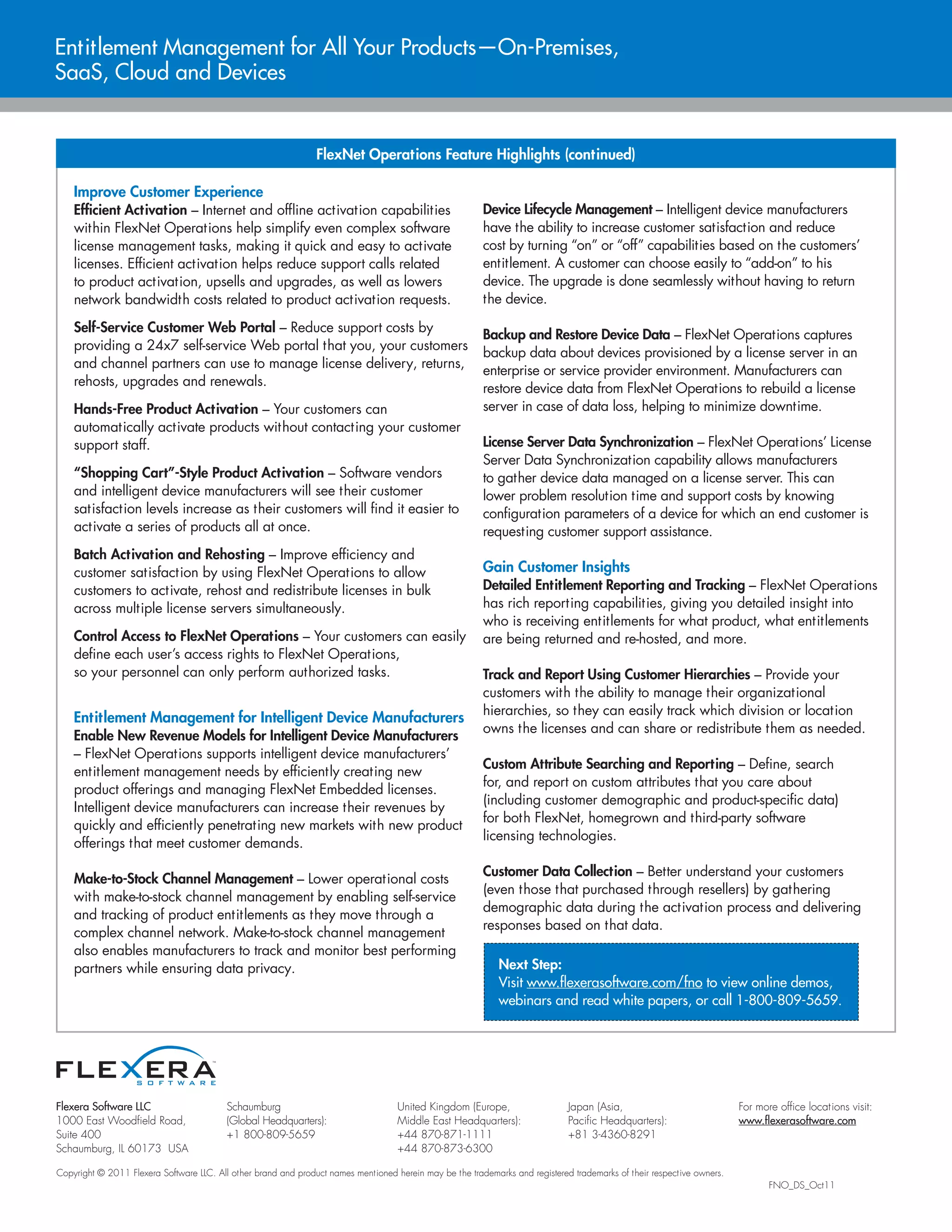 Entitlement Management for All Your Products—On-Premises, SaaS, Cloud and Devices

FlexNet Operations Feature Highlights (continued)

Improve Customer Experience
Efficient Activation – Internet and offline activation capabilities within FlexNet Operations help simplify even complex software license management tasks, making it quick and easy to activate licenses. Efficient activation helps reduce support calls related to product activation, upsells and upgrades, as well as lowers network bandwidth costs related to product activation requests.

Self-Service Customer Web Portal – Reduce support costs by providing a 24x7 self-service Web portal that you, your customers and channel partners can use to manage license delivery, returns, rehosts, upgrades and renewals.

Hands-Free Product Activation – Your customers can automatically activate products without contacting your customer support staff.

"Shopping Cart"-Style Product Activation – Software vendors and intelligent device manufacturers will see their customer satisfaction levels increase as their customers will find it easier to activate a series of products all at once.

Batch Activation and Rehosting – Improve efficiency and customer satisfaction by using FlexNet Operations to allow customers to activate, rehost and redistribute licenses in bulk across multiple license servers simultaneously.

Control Access to FlexNet Operations – Your customers can easily define each user's access rights to FlexNet Operations, so your personnel can only perform authorized tasks.

Entitlement Management for Intelligent Device Manufacturers
Enable New Revenue Models for Intelligent Device Manufacturers – FlexNet Operations supports intelligent device manufacturers' entitlement management needs by efficiently creating new product offerings and managing FlexNet Embedded licenses. Intelligent device manufacturers can increase their revenues by quickly and efficiently penetrating new markets with new product offerings that meet customer demands.

Make-to-Stock Channel Management – Lower operational costs with make-to-stock channel management by enabling self-service and tracking of product entitlements as they move through a complex channel network. Make-to-stock channel management also enables manufacturers to track and monitor best performing partners while ensuring data privacy.

Device Lifecycle Management – Intelligent device manufacturers have the ability to increase customer satisfaction and reduce cost by turning "on" or "off" capabilities based on the customers' entitlement. A customer can choose easily to "add-on" to his device. The upgrade is done seamlessly without having to return the device.

Backup and Restore Device Data – FlexNet Operations captures backup data about devices provisioned by a license server in an enterprise or service provider environment. Manufacturers can restore device data from FlexNet Operations to rebuild a license server in case of data loss, helping to minimize downtime.

License Server Data Synchronization – FlexNet Operations' License Server Data Synchronization capability allows manufacturers to gather device data managed on a license server. This can lower problem resolution time and support costs by knowing configuration parameters of a device for which an end customer is requesting customer support assistance.

Gain Customer Insights
Detailed Entitlement Reporting and Tracking – FlexNet Operations has rich reporting capabilities, giving you detailed insight into who is receiving entitlements for what product, what entitlements are being returned and re-hosted, and more.

Track and Report Using Customer Hierarchies – Provide your customers with the ability to manage their organizational hierarchies, so they can easily track which division or location owns the licenses and can share or redistribute them as needed.

Custom Attribute Searching and Reporting – Define, search for, and report on custom attributes that you care about (including customer demographic and product-specific data) for both FlexNet, homegrown and third-party software licensing technologies.

Customer Data Collection – Better understand your customers (even those that purchased through resellers) by gathering demographic data during the activation process and delivering responses based on that data.

Next Step:
Visit www.flexerasoftware.com/fno to view online demos, webinars and read white papers, or call 1-800-809-5659.

FLEXERA SOFTWARE

Flexera Software LLC
1000 East Woodfield Road,
Suite 400
Schaumburg, IL 60173 USA

Schaumburg
(Global Headquarters):
+1 800-809-5659

United Kingdom (Europe,
Middle East Headquarters):
+44 870-871-1111
+44 870-873-6300

Japan (Asia,
Pacific Headquarters):
+81 3-4360-8291

For more office locations visit:
www.flexerasoftware.com

Copyright © 2011 Flexera Software LLC. All other brand and product names mentioned herein may be the trademarks and registered trademarks of their respective owners.

FNO_DS_Oct11